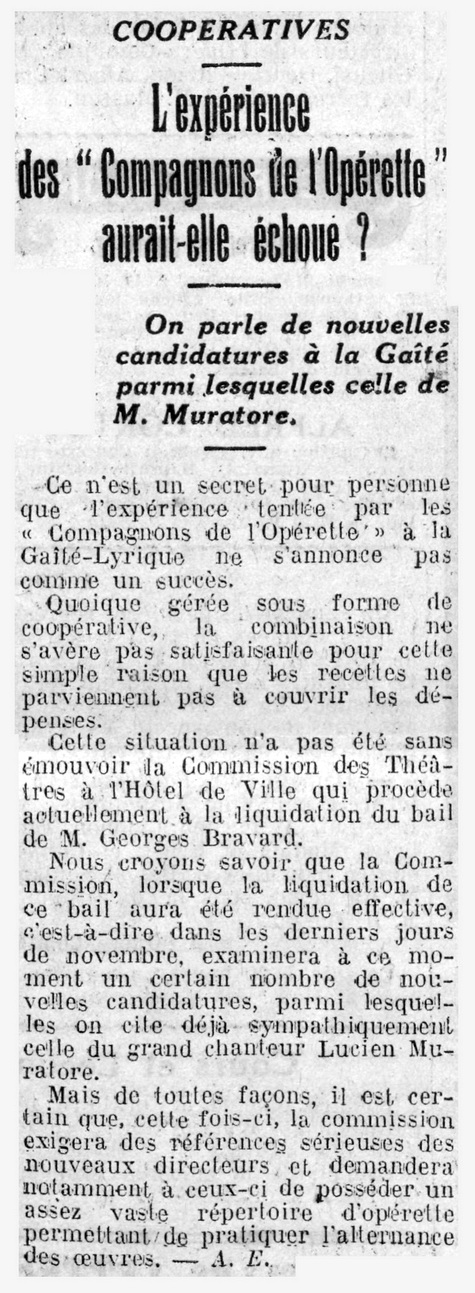 COOPERATIVES

L'expérience des "Compagnons de l'Opérette" aurait-elle échoué ?

On parle de nouvelles candidatures à la Gaîté parmi lesquelles celle de M. Muratore.

Ce n'est un secret pour personne que l'expérience tentée par les « Compagnons de l'Opérette » à la Gaîté-Lyrique ne s'annonce pas comme un succès.

Quoique gérée sous forme de coopérative, la combinaison ne s'avère pas satisfaisante pour cette simple raison que les recettes ne parviennent pas à couvrir les dépenses.

Cette situation n'a pas été sans émouvoir la Commission des Théâtres à l'Hôtel de Ville qui procède actuellement à la liquidation du bail de M. Georges Bravard.

Nous croyons savoir que la Commission, lorsque la liquidation de ce bail aura été rendue effective, c'est-à-dire dans les derniers jours de novembre, examinera à ce moment un certain nombre de nouvelles candidatures, parmi lesquelles on cite déjà sympathiquement celle du grand chanteur Lucien Muratore.

Mais de toutes façons, il est certain que, cette fois-ci, la commission exigera des références sérieuses des nouveaux directeurs et demandera notamment à ceux-ci de posséder un assez vaste répertoire d'opérette permettant de pratiquer l'alternance des œuvres. — A. E.